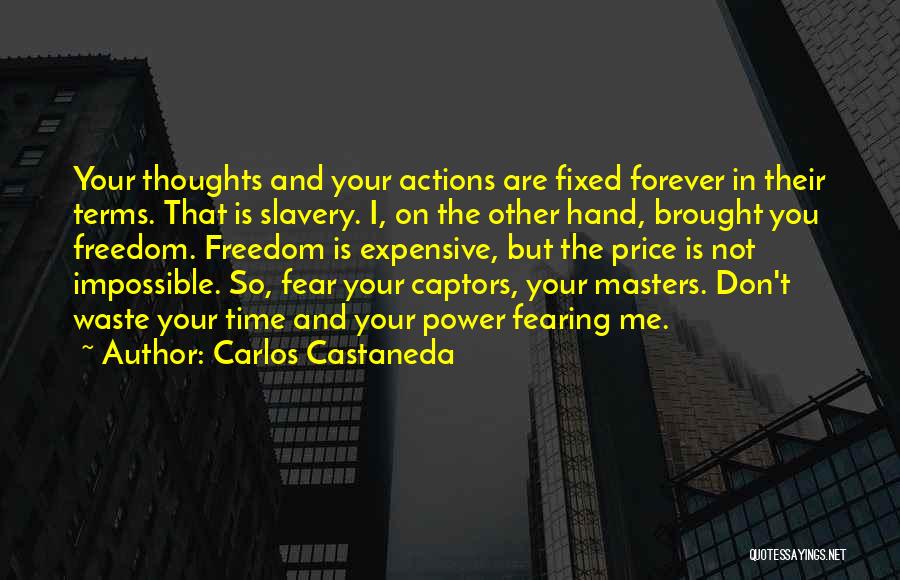 Your thoughts and your actions are fixed forever in their terms. That is slavery. I, on the other hand, brought you freedom. Freedom is expensive, but the price is not impossible. So, fear your captors, your masters. Don't waste your time and your power fearing me.

~ Author: Carlos Castaneda

QUOTESSAYINGS.NET